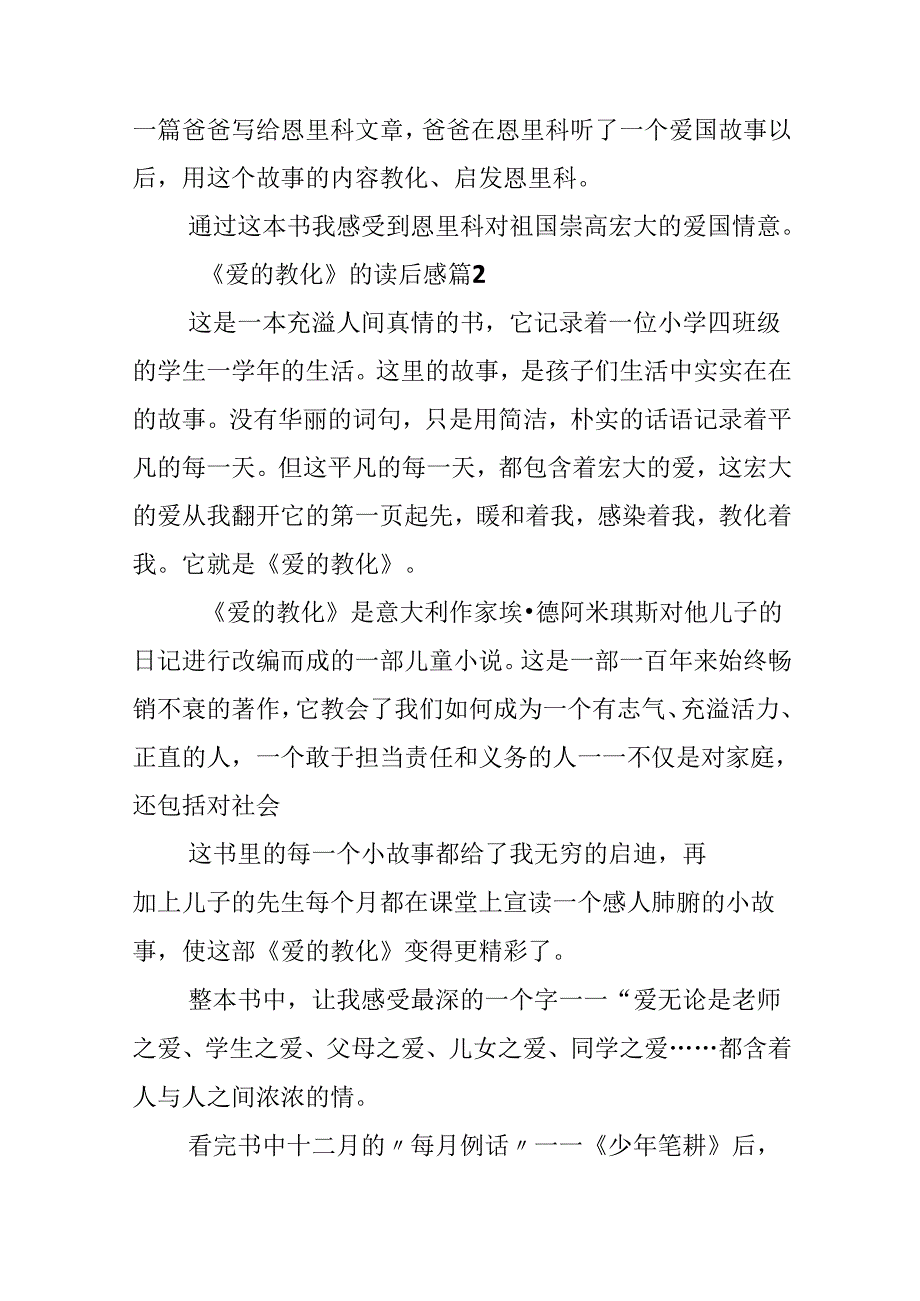 一篇爸爸写给恩里科文章，爸爸在恩里科听了一个爱国故事以后，用这个故事的内容教化、启发恩里科。

通过这本书我感受到恩里科对祖国崇高宏大的爱国情意。

《爱的教化》的读后感篇2

这是一本充溢人间真情的书，它记录着一位小学四班级的学生一学年的生活。这里的故事，是孩子们生活中实实在在的故事。没有华丽的词句，只是用简洁，朴实的话语记录着平凡的每一天。但这平凡的每一天，都包含着宏大的爱，这宏大的爱从我翻开它的第一页起先，暖和着我，感染着我，教化着我。它就是《爱的教化》。

《爱的教化》是意大利作家埃•德阿米琪斯对他儿子的日记进行改编而成的一部儿童小说。这是一部一百年来始终畅销不衰的著作，它教会了我们如何成为一个有志气、充溢活力、正直的人，一个敢于担当责任和义务的人一一不仅是对家庭，还包括对社会

这书里的每一个小故事都给了我无穷的启迪，再加上儿子的先生每个月都在课堂上宣读一个感人肺腑的小故事，使这部《爱的教化》变得更精彩了。

整本书中，让我感受最深的一个字一一“爱无论是老师之爱、学生之爱、父母之爱、儿女之爱、同学之爱……都含着人与人之间浓浓的情。

看完书中十二月的〃每月例话〃一一《少年笔耕》后，